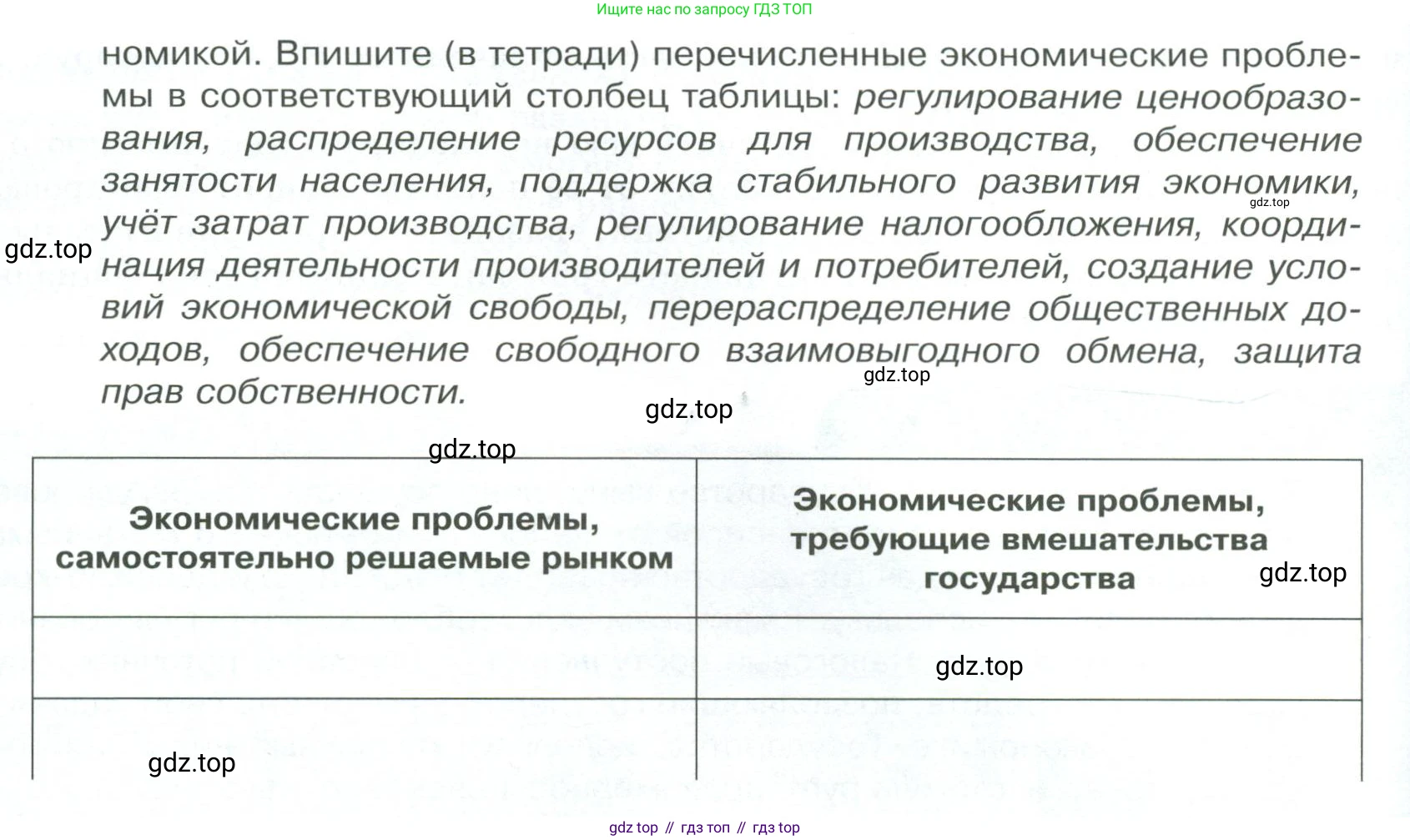 Ищите нас по запросу ГДЗ ТОП

номикой. Впишите (в тетради) перечисленные экономические проблемы в соответствующий столбец таблицы: регулирование ценообразования, распределение ресурсов для производства, обеспечение занятости населения, поддержка стабильного развития экономики, учёт затрат производства, регулирование налогообложения, координация деятельности производителей и потребителей, создание условий экономической свободы, перераспределение общественных доходов, обеспечение свободного взаимовыгодного обмена, защита прав собственности.

gdz.top gdz.top gdz.top gdz.top gdz.top

| Экономические проблемы, самостоятельно решаемые рынком | Экономические проблемы, требующие вмешательства государства |
|---|---|
| | |
| | |

gdz.top gdz.top gdz.top

gdz top // гдз топ // гдз top